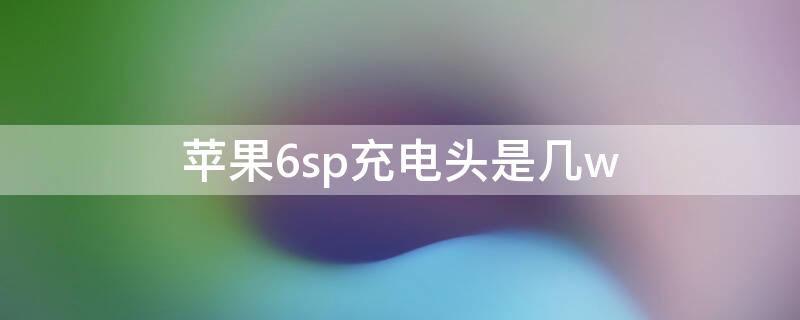 苹果6sp充电头是几w